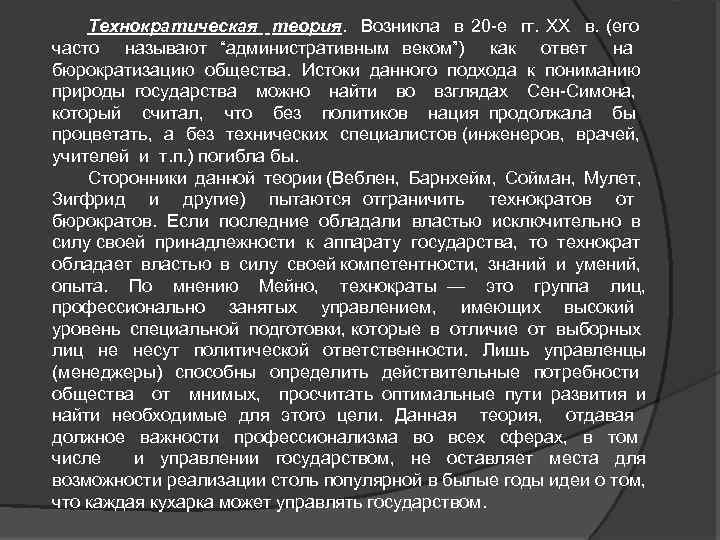 Технократическая теория. Возникла в 20-е гг. XX в. (его часто называют “административным веком”) как ответ на бюрократизацию общества. Истоки данного подхода к пониманию природы государства можно найти во взглядах Сен-Симона, который считал, что без политиков нация продолжала бы процветать, а без технических специалистов (инженеров, врачей, учителей и т.п.) погибла бы.

Сторонники данной теории (Веблен, Барнхейм, Сойман, Мулет, Зигфрид и другие) пытаются отграничить технократов от бюрократов. Если последние обладали властью исключительно в силу своей принадлежности к аппарату государства, то технократ обладает властью в силу своей компетентности, знаний и умений, опыта. По мнению Мейно, технократы — это группа лиц, профессионально занятых управлением, имеющих высокий уровень специальной подготовки, которые в отличие от выборных лиц не несут политической ответственности. Лишь управленцы (менеджеры) способны определить действительные потребности общества от мнимых, просчитать оптимальные пути развития и найти необходимые для этого цели. Данная теория, отдавая должное важности профессионализма во всех сферах, в том числе и управлении государством, не оставляет места для возможности реализации столь популярной в былые годы идеи о том, что каждая кухарка может управлять государством.